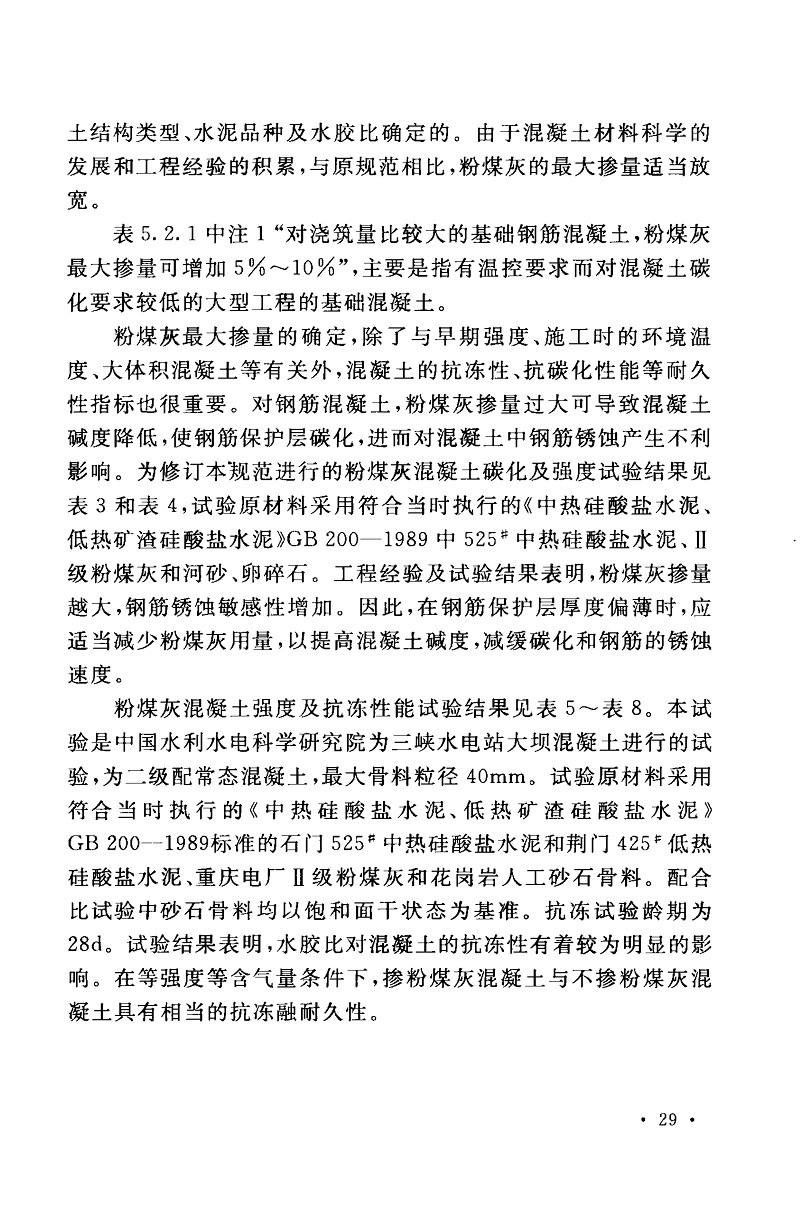 土结构类型、水泥品种及水胶比确定的。由于混凝土材料科学的发展和工程经验的积累，与原规范相比，粉煤灰的最大掺量适当放宽。

表 5.2.1 中注 1“对浇筑量比较大的基础钢筋混凝土，粉煤灰最大掺量可增加 5%～10%”，主要是指有温控要求而对混凝土碳化要求较低的大型工程的基础混凝土。

粉煤灰最大掺量的确定，除了与早期强度、施工时的环境温度、大体积混凝土等有关外，混凝土的抗冻性、抗碳化性能等耐久性指标也很重要。对钢筋混凝土，粉煤灰掺量过大可导致混凝土碱度降低，使钢筋保护层碳化，进而对混凝土中钢筋锈蚀产生不利影响。为修订本规范进行的粉煤灰混凝土碳化及强度试验结果见表 3 和表 4，试验原材料采用符合当时执行的《中热硅酸盐水泥、低热矿渣硅酸盐水泥》GB 200—1989 中 525# 中热硅酸盐水泥、Ⅱ级粉煤灰和河砂、卵碎石。工程经验及试验结果表明，粉煤灰掺量越大，钢筋锈蚀敏感性增加。因此，在钢筋保护层厚度偏薄时，应适当减少粉煤灰用量，以提高混凝土碱度，减缓碳化和钢筋的锈蚀速度。

粉煤灰混凝土强度及抗冻性能试验结果见表 5～表 8。本试验是中国水利水电科学研究院为三峡水电站大坝混凝土进行的试验，为二级配常态混凝土，最大骨料粒径 40mm。试验原材料采用符合当时执行的《中热硅酸盐水泥、低热矿渣硅酸盐水泥》GB 200—1989标准的石门 525# 中热硅酸盐水泥和荆门 425# 低热硅酸盐水泥、重庆电厂Ⅱ级粉煤灰和花岗岩人工砂石骨料。配合比试验中砂石骨料均以饱和面干状态为基准。抗冻试验龄期为 28d。试验结果表明，水胶比对混凝土的抗冻性有着较为明显的影响。在等强度等含气量条件下，掺粉煤灰混凝土与不掺粉煤灰混凝土具有相当的抗冻融耐久性。

· 29 ·